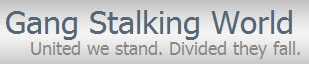 Gang Stalking World
United we stand. Divided they fall.